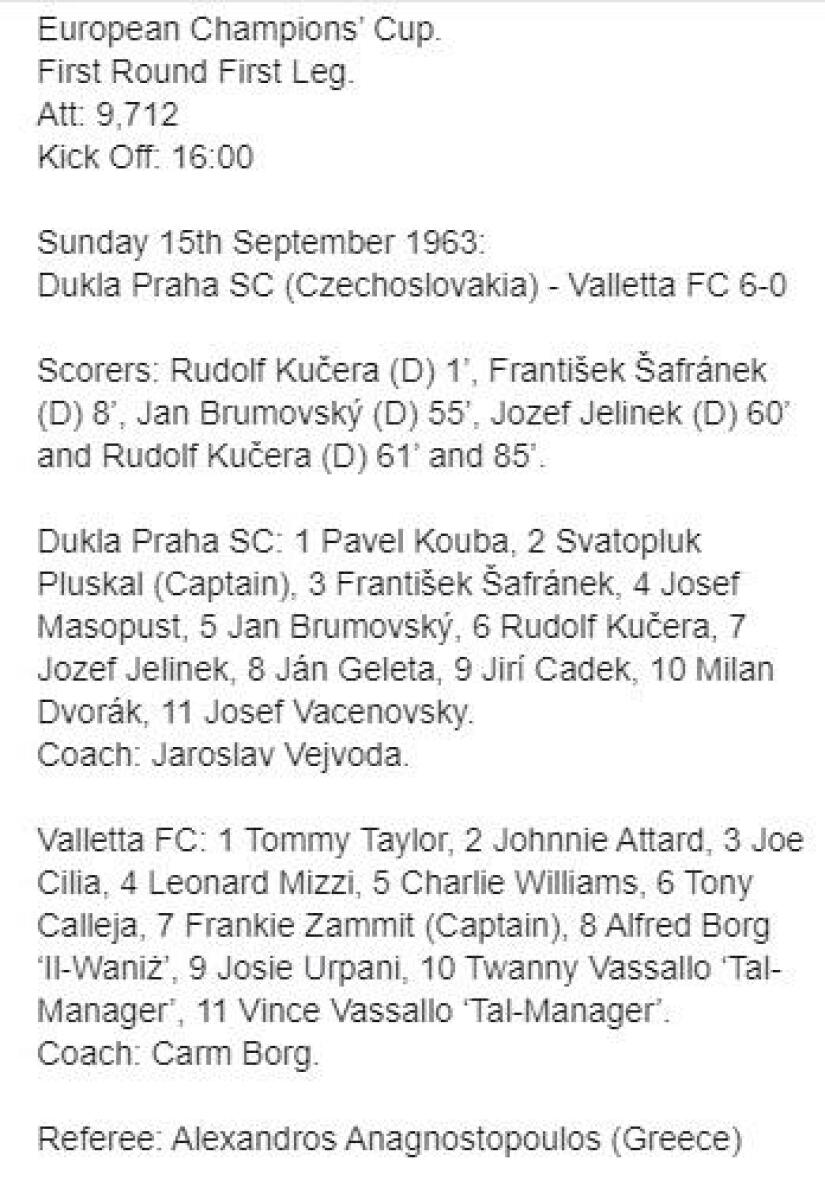 European Champions' Cup.
First Round First Leg.
Att: 9,712
Kick Off: 16:00

Sunday 15th September 1963:
Dukla Praha SC (Czechoslovakia) - Valletta FC 6-0

Scorers: Rudolf Kučera (D) 1', František Šafránek (D) 8', Jan Brumovský (D) 55', Jozef Jelinek (D) 60' and Rudolf Kučera (D) 61' and 85'.

Dukla Praha SC: 1 Pavel Kouba, 2 Svatopluk Pluskal (Captain), 3 František Šafránek, 4 Josef Masopust, 5 Jan Brumovský, 6 Rudolf Kučera, 7 Jozef Jelinek, 8 Ján Geleta, 9 Jirí Cadek, 10 Milan Dvorák, 11 Josef Vacenovsky.
Coach: Jaroslav Vejvoda.

Valletta FC: 1 Tommy Taylor, 2 Johnnie Attard, 3 Joe Cilia, 4 Leonard Mizzi, 5 Charlie Williams, 6 Tony Calleja, 7 Frankie Zammit (Captain), 8 Alfred Borg 'Il-Waniż', 9 Josie Urpani, 10 Twanny Vassallo 'Tal-Manager', 11 Vince Vassallo 'Tal-Manager'.
Coach: Carm Borg.

Referee: Alexandros Anagnostopoulos (Greece)